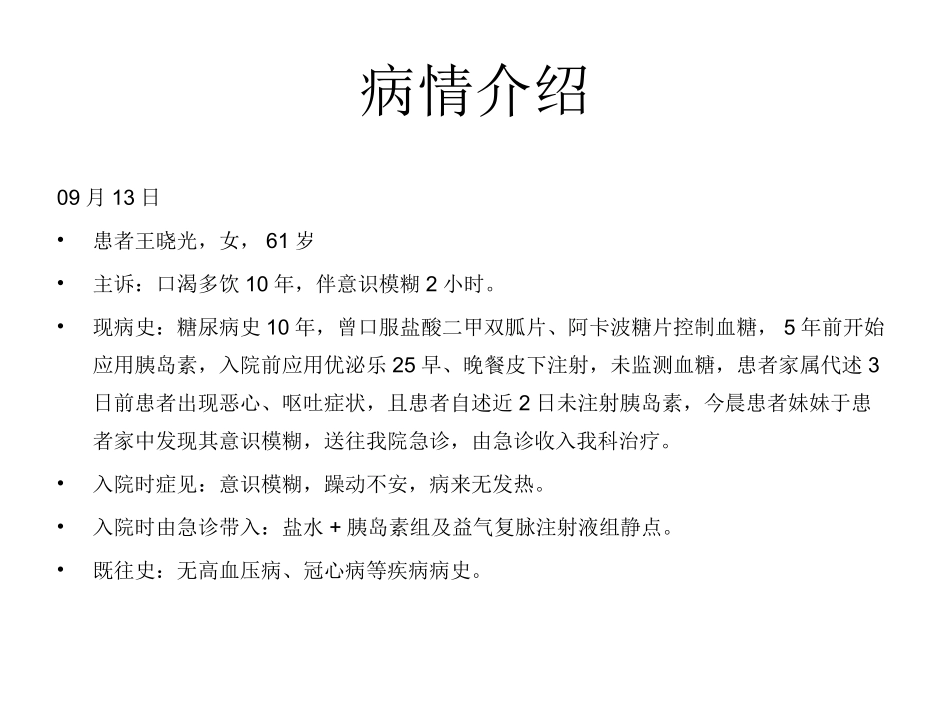 病情介绍

09 月 13 日

• 患者王晓光，女， 61 岁

• 主诉：口渴多饮 10 年，伴意识模糊 2 小时。

• 现病史：糖尿病史 10 年，曾口服盐酸二甲双胍片、阿卡波糖片控制血糖， 5 年前开始应用胰岛素，入院前应用优泌乐 25 早、晚餐皮下注射，未监测血糖，患者家属代述 3 日前患者出现恶心、呕吐症状，且患者自述近 2 日未注射胰岛素，今晨患者妹妹于患者家中发现其意识模糊，送往我院急诊，由急诊收入我科治疗。

• 入院时症见：意识模糊，躁动不安，病来无发热。

• 入院时由急诊带入：盐水 + 胰岛素组及益气复脉注射液组静点。

• 既往史：无高血压病、冠心病等疾病病史。